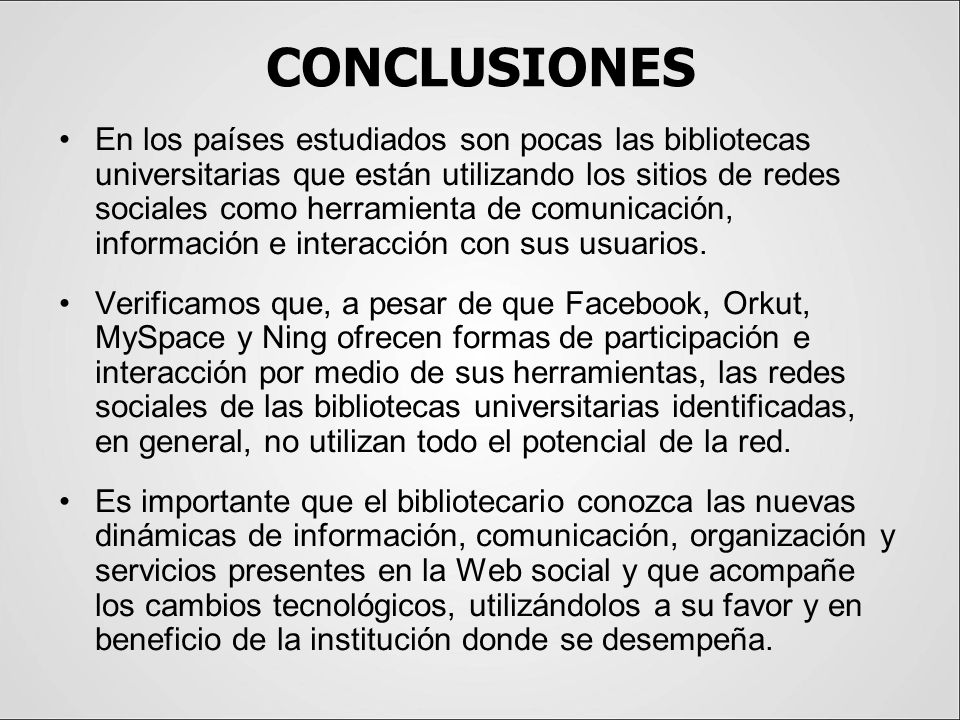 CONCLUSIONES

• En los países estudiados son pocas las bibliotecas universitarias que están utilizando los sitios de redes sociales como herramienta de comunicación, información e interacción con sus usuarios.

• Verificamos que, a pesar de que Facebook, Orkut, MySpace y Ning ofrecen formas de participación e interacción por medio de sus herramientas, las redes sociales de las bibliotecas universitarias identificadas, en general, no utilizan todo el potencial de la red.

• Es importante que el bibliotecario conozca las nuevas dinámicas de información, comunicación, organización y servicios presentes en la Web social y que acompañe los cambios tecnológicos, utilizándolos a su favor y en beneficio de la institución donde se desempeña.